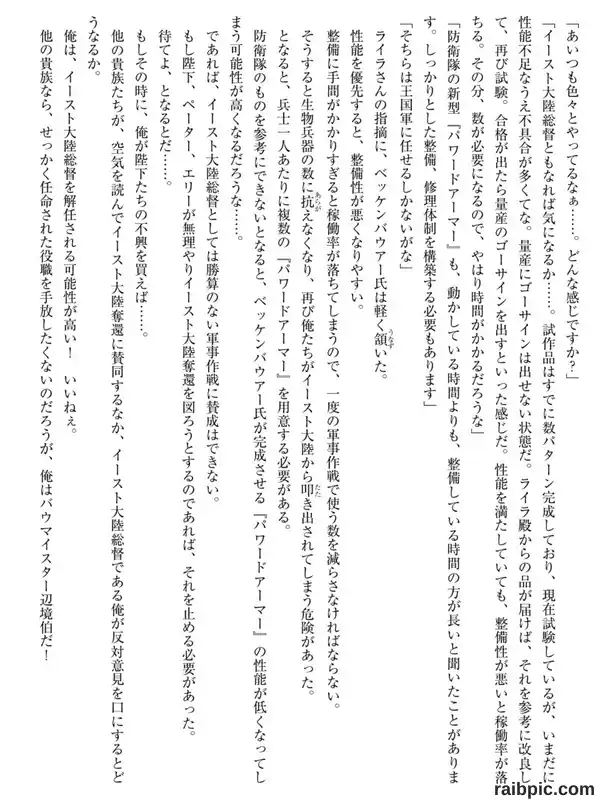 「あいつも色々とやってるなぁ……。どんな感じですか？」

「イースト大陸総督ともなれば気になるか……。試作品はすでに数パターン完成しており、現在試験しているが、いまだに性能不足なうえ不具合が多くてな。量産にゴーサインは出せない状態だ。ライラ殿からの品が届けば、それを参考に改良して、再び試験。合格が出たら量産のゴーサインを出すといった感じだ。性能を満たしていても、整備性が悪いと稼働率が落ちる。その分、数が必要になるので、やはり時間がかかるだろうな」

「防衛隊の新型『パワードアーマー』も、動かしている時間よりも、整備している時間の方が長いと聞いたことがあります。しっかりとした整備、修理体制を構築する必要もあります」

「そちらは王国軍に任せるしかないがな」

ライラさんの指摘に、ベッケンバウアー氏は軽く頷いた。

性能を優先すると、整備性が悪くなりやすい。

整備に手間がかかりすぎると稼働率が落ちてしまうので、一度の軍事作戦で使う数を減らさなければならない。

そうすると生物兵器の数に抗えなくなり、再び俺たちがイースト大陸から叩き出されてしまう危険があった。

となると、兵士一人あたりに複数の『パワードアーマー』を用意する必要がある。

防衛隊のものを参考にできないとなると、ベッケンバウアー氏が完成させる『パワードアーマー』の性能が低くなってしまう可能性が高くなるだろうな……。

であれば、イースト大陸総督としては勝算のない軍事作戦に賛成はできない。

もし陛下、ペーター、エリーが無理やりイースト大陸奪還を図ろうとするのであれば、それを止める必要があった。

待てよ、となるとだ……。

もしその時に、俺が陛下たちの不興を買えば……。

他の貴族たちが、空気を読んでイースト大陸奪還に賛同するなか、イースト大陸総督である俺が反対意見を口にするとどうなるか。

俺は、イースト大陸総督を解任される可能性が高い！　いいねぇ。

他の貴族なら、せっかく任命された役職を手放したくないのだろうが、俺はバウマイスター辺境伯だ！

raibpic.com